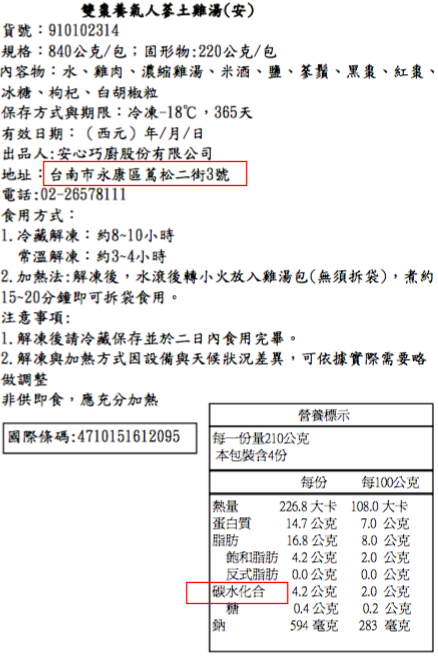 雙棗養氣人蔘土雞湯(安)
貨號：910102314
規格：840公克/包；固形物:220公克/包
內容物：水、雞肉、濃縮雞湯、米酒、鹽、蔘鬚、黑棗、紅棗、冰糖、枸杞、白胡椒粒
保存方式與期限：冷凍-18℃，365天
有效日期：（西元）年/月/日
出品人:安心巧廚股份有限公司
地址：台南市永康區蔦松二街3號
電話:02-26578111
食用方式：
1.冷藏解凍：約8~10小時
常溫解凍：約3~4小時
2.加熱法:解凍後，水滾後轉小火放入雞湯包(無須拆袋)，煮約15~20分鐘即可拆袋食用。
注意事項:
1.解凍後請冷藏保存並於二日內食用完畢。
2.解凍與加熱方式因設備與天候狀況差異，可依據實際需要略做調整
非供即食，應充分加熱

國際條碼:4710151612095

營養標示
每一份量210公克
本包裝含4份

| | 每份 | 每100公克 |
|---|---|---|
| 熱量 | 226.8 大卡 | 108.0 大卡 |
| 蛋白質 | 14.7 公克 | 7.0 公克 |
| 脂肪 | 16.8 公克 | 8.0 公克 |
| 飽和脂肪 | 4.2 公克 | 2.0 公克 |
| 反式脂肪 | 0.0 公克 | 0.0 公克 |
| 碳水化合 | 4.2 公克 | 2.0 公克 |
| 糖 | 0.4 公克 | 0.2 公克 |
| 鈉 | 594 毫克 | 283 毫克 |